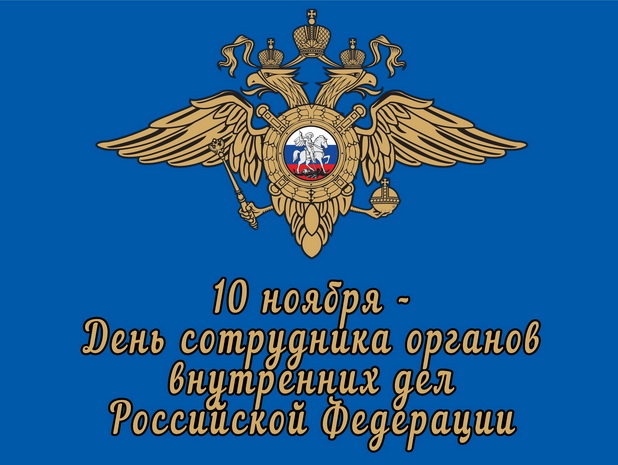 10 ноября -
День сотрудника органов
внутренних дел
Российской Федерации